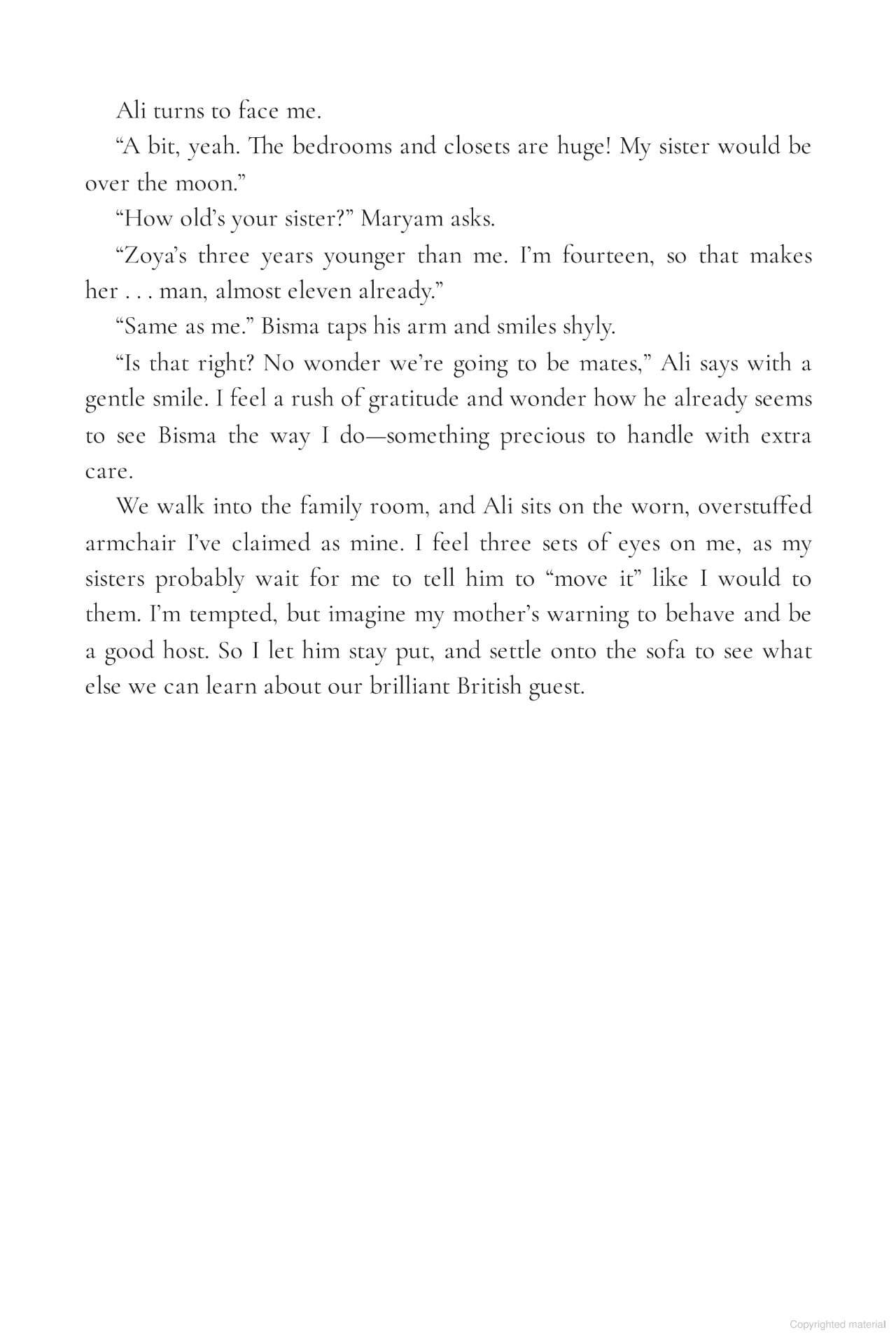 Ali turns to face me.

“A bit, yeah. The bedrooms and closets are huge! My sister would be over the moon.”

“How old’s your sister?” Maryam asks.

“Zoya’s three years younger than me. I’m fourteen, so that makes her . . . man, almost eleven already.”

“Same as me.” Bisma taps his arm and smiles shyly.

“Is that right? No wonder we’re going to be mates,” Ali says with a gentle smile. I feel a rush of gratitude and wonder how he already seems to see Bisma the way I do—something precious to handle with extra care.

We walk into the family room, and Ali sits on the worn, overstuffed armchair I’ve claimed as mine. I feel three sets of eyes on me, as my sisters probably wait for me to tell him to “move it” like I would to them. I’m tempted, but imagine my mother’s warning to behave and be a good host. So I let him stay put, and settle onto the sofa to see what else we can learn about our brilliant British guest.

Copyrighted material